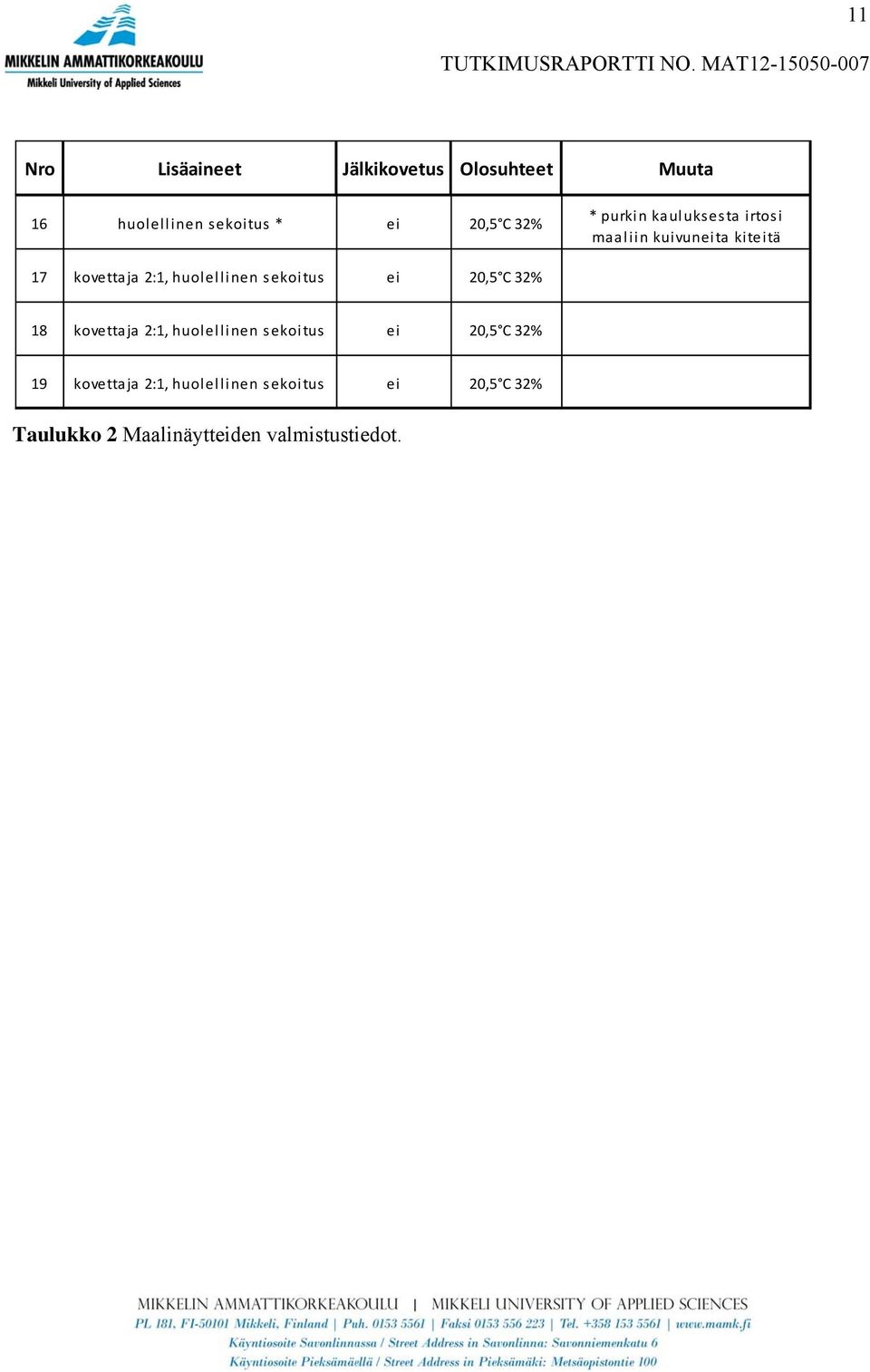 11

MIKKELIN AMMATTIKORKEAKOULU
Mikkeli University of Applied Sciences

TUTKIMUSRAPORTTI NO. MAT12-15050-007

| Nro | Lisäaineet | Jälkikovetus | Olosuhteet | Muuta |
|---|---|---|---|---|
| 16 | huolellinen sekoitus * | ei | 20,5°C 32% | * purkin kauluksesta irtosi maaliin kuivuneita kiteitä |
| 17 | kovettaja 2:1, huolellinen sekoitus | ei | 20,5°C 32% | |
| 18 | kovettaja 2:1, huolellinen sekoitus | ei | 20,5°C 32% | |
| 19 | kovettaja 2:1, huolellinen sekoitus | ei | 20,5°C 32% | |

**Taulukko 2** Maalinäytteiden valmistustiedot.

MIKKELIN AMMATTIKORKEAKOULU | MIKKELI UNIVERSITY OF APPLIED SCIENCES
PL 181, FI-50101 Mikkeli, Finland | Puh. 0153 5561 | Faksi 0153 556 223 | Tel. +358 153 5561 | www.mamk.fi
Käyntiosoite Savonlinnassa / Street Address in Savonlinna: Savonniemenkatu 6
Käyntiosoite Pieksämäellä / Street Address in Pieksämäki: Metsäopistontie 100